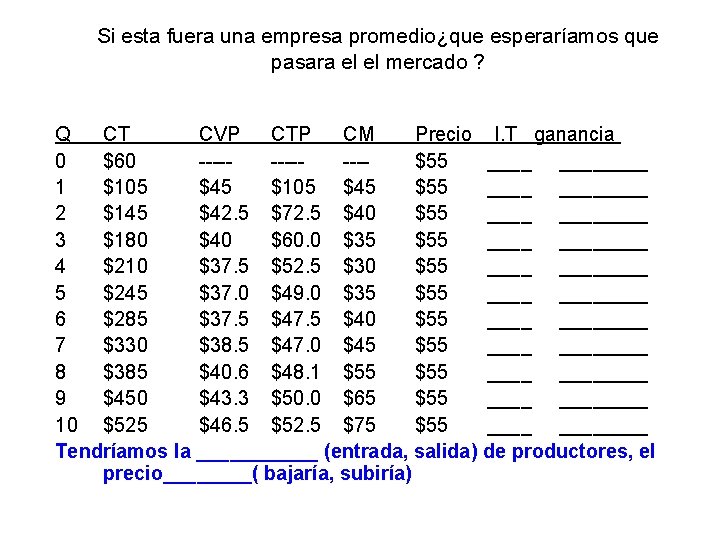 Si esta fuera una empresa promedio¿que esperaríamos que pasara el el mercado ?

| Q | CT | CVP | CTP | CM | Precio | I.T | ganancia |
|---|---|---|---|---|---|---|---|
| 0 | $60 | ----- | ----- | ---- | $55 | ____ | ____ |
| 1 | $105 | $45 | $105 | $45 | $55 | ____ | ____ |
| 2 | $145 | $42.5 | $72.5 | $40 | $55 | ____ | ____ |
| 3 | $180 | $40 | $60.0 | $35 | $55 | ____ | ____ |
| 4 | $210 | $37.5 | $52.5 | $30 | $55 | ____ | ____ |
| 5 | $245 | $37.0 | $49.0 | $35 | $55 | ____ | ____ |
| 6 | $285 | $37.5 | $47.5 | $40 | $55 | ____ | ____ |
| 7 | $330 | $38.5 | $47.0 | $45 | $55 | ____ | ____ |
| 8 | $385 | $40.6 | $48.1 | $55 | $55 | ____ | ____ |
| 9 | $450 | $43.3 | $50.0 | $65 | $55 | ____ | ____ |
| 10 | $525 | $46.5 | $52.5 | $75 | $55 | ____ | ____ |

Tendríamos la ____ (entrada, salida) de productores, el precio____( bajaría, subiría)